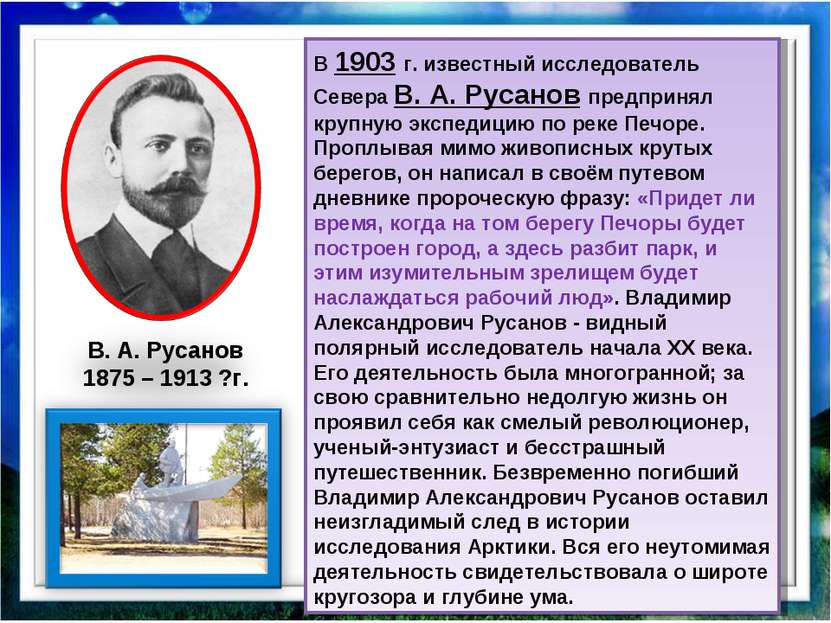 В. А. Русанов
1875 – 1913 ?г.

В 1903 г. известный исследователь Севера В. А. Русанов предпринял крупную экспедицию по реке Печоре. Проплывая мимо живописных крутых берегов, он написал в своём путевом дневнике пророческую фразу: «Придет ли время, когда на том берегу Печоры будет построен город, а здесь разбит парк, и этим изумительным зрелищем будет наслаждаться рабочий люд». Владимир Александрович Русанов - видный полярный исследователь начала XX века. Его деятельность была многогранной; за свою сравнительно недолгую жизнь он проявил себя как смелый революционер, ученый-энтузиаст и бесстрашный путешественник. Безвременно погибший Владимир Александрович Русанов оставил неизгладимый след в истории исследования Арктики. Вся его неутомимая деятельность свидетельствовала о широте кругозора и глубине ума.